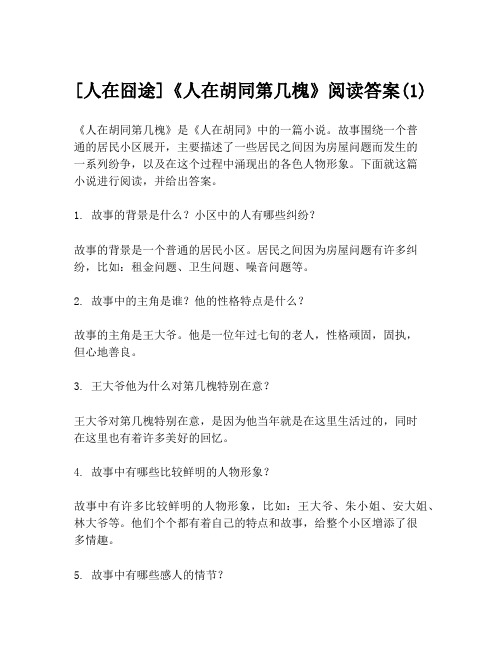 [人在囧途]《人在胡同第几槐》阅读答案(1)

《人在胡同第几槐》是《人在胡同》中的一篇小说。故事围绕一个普通的居民小区展开，主要描述了一些居民之间因为房屋问题而发生的一系列纷争，以及在这个过程中涌现出的各色人物形象。下面就这篇小说进行阅读，并给出答案。

1. 故事的背景是什么？小区中的人有哪些纠纷？

故事的背景是一个普通的居民小区。居民之间因为房屋问题有许多纠纷，比如：租金问题、卫生问题、噪音问题等。

2. 故事中的主角是谁？他的性格特点是什么？

故事的主角是王大爷。他是一位年过七旬的老人，性格顽固，固执，但心地善良。

3. 王大爷他为什么对第几槐特别在意？

王大爷对第几槐特别在意，是因为他当年就是在这里生活过的，同时在这里也有着许多美好的回忆。

4. 故事中有哪些比较鲜明的人物形象？

故事中有许多比较鲜明的人物形象，比如：王大爷、朱小姐、安大姐、林大爷等。他们个个都有着自己的特点和故事，给整个小区增添了很多情趣。

5. 故事中有哪些感人的情节？